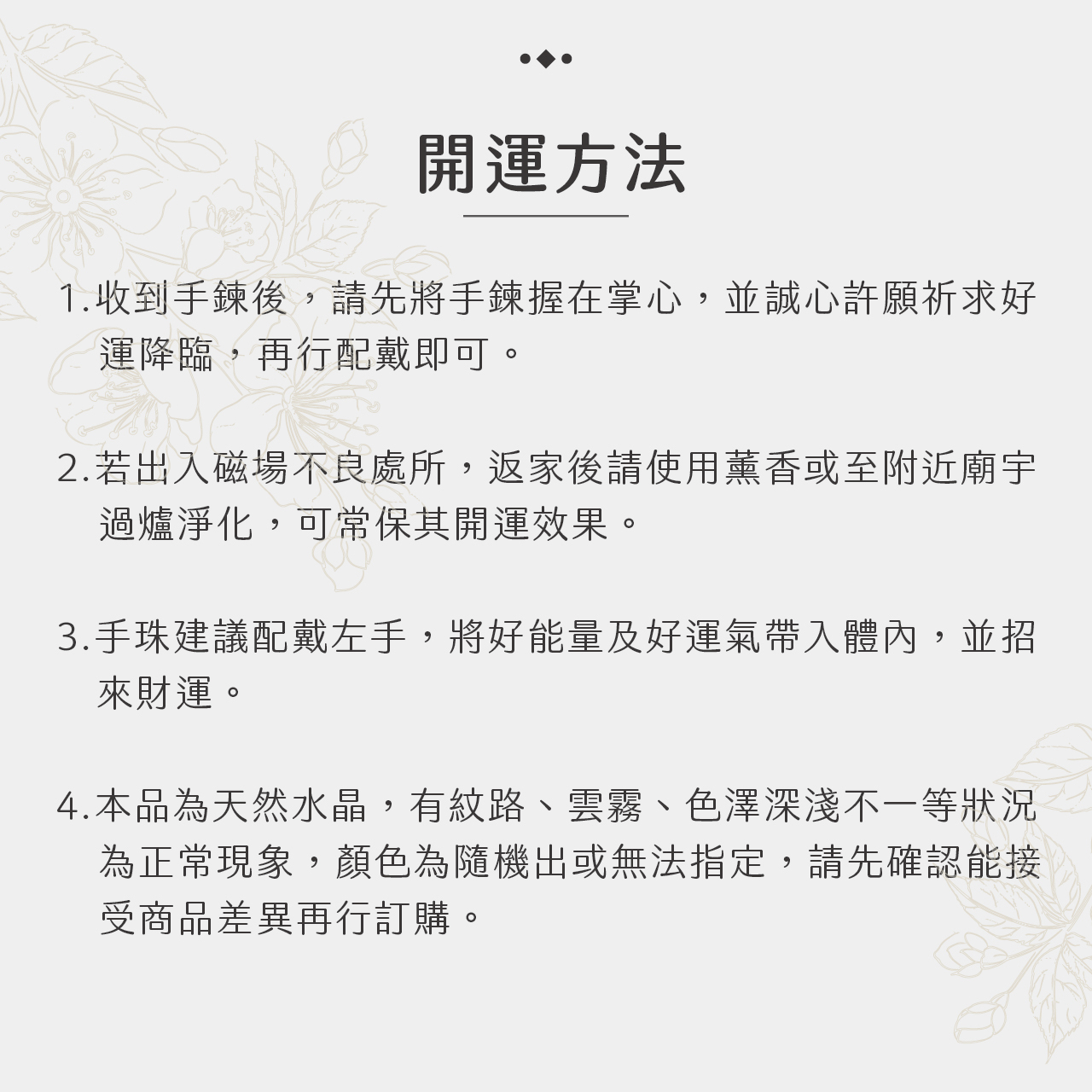 開運方法

1.收到手鍊後，請先將手鍊握在掌心，並誠心許願祈求好運降臨，再行配戴即可。

2.若出入磁場不良處所，返家後請使用薰香或至附近廟宇過爐淨化，可常保其開運效果。

3.手珠建議配戴左手，將好能量及好運氣帶入體內，並招來財運。

4.本品為天然水晶，有紋路、雲霧、色澤深淺不一等狀況為正常現象，顏色為隨機出或無法指定，請先確認能接受商品差異再行訂購。